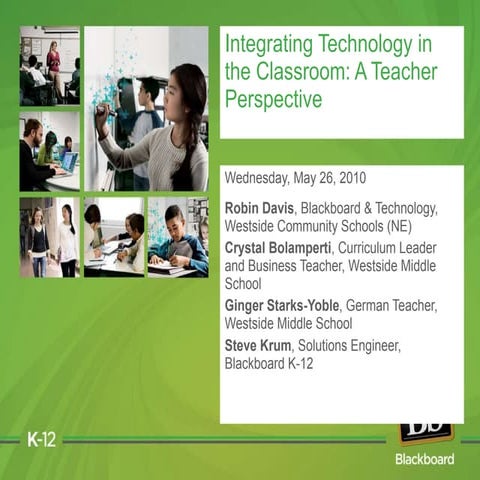 Integrating Technology in the Classroom: A Teacher Perspective

Wednesday, May 26, 2010

Robin Davis, Blackboard & Technology, Westside Community Schools (NE)

Crystal Bolamperti, Curriculum Leader and Business Teacher, Westside Middle School

Ginger Starks-Yoble, German Teacher, Westside Middle School

Steve Krum, Solutions Engineer, Blackboard K-12

K-12

Bb

Blackboard